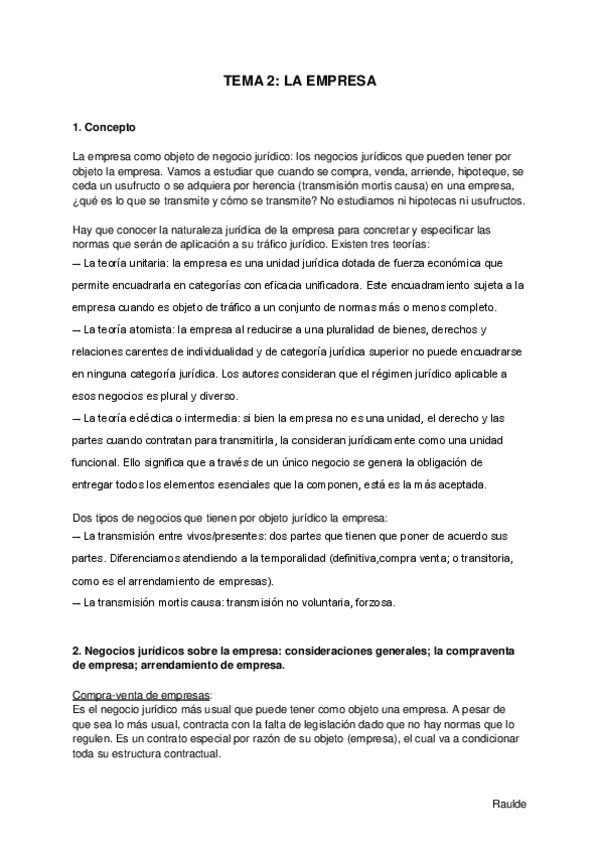 TEMA 2: LA EMPRESA

1. Concepto

La empresa como objeto de negocio jurídico: los negocios jurídicos que pueden tener por objeto la empresa. Vamos a estudiar que cuando se compra, venda, arriende, hipoteque, se ceda un usufructo o se adquiera por herencia (transmisión mortis causa) en una empresa, ¿qué es lo que se transmite y cómo se transmite? No estudiamos ni hipotecas ni usufructos.

Hay que conocer la naturaleza jurídica de la empresa para concretar y especificar las normas que serán de aplicación a su tráfico jurídico. Existen tres teorías:
— La teoría unitaria: la empresa es una unidad jurídica dotada de fuerza económica que permite encuadrarla en categorías con eficacia unificadora. Este encuadramiento sujeta a la empresa cuando es objeto de tráfico a un conjunto de normas más o menos completo.
— La teoría atomista: la empresa al reducirse a una pluralidad de bienes, derechos y relaciones carentes de individualidad y de categoría jurídica superior no puede encuadrarse en ninguna categoría jurídica. Los autores consideran que el régimen jurídico aplicable a esos negocios es plural y diverso.
— La teoría ecléctica o intermedia: si bien la empresa no es una unidad, el derecho y las partes cuando contratan para transmitirla, la consideran jurídicamente como una unidad funcional. Ello significa que a través de un único negocio se genera la obligación de entregar todos los elementos esenciales que la componen, está es la más aceptada.

Dos tipos de negocios que tienen por objeto jurídico la empresa:
— La transmisión entre vivos/presentes: dos partes que tienen que poner de acuerdo sus partes. Diferenciamos atendiendo a la temporalidad (definitiva,compra venta; o transitoria, como es el arrendamiento de empresas).
— La transmisión mortis causa: transmisión no voluntaria, forzosa.

2. Negocios jurídicos sobre la empresa: consideraciones generales; la compraventa de empresa; arrendamiento de empresa.

Compra-venta de empresas:
Es el negocio jurídico más usual que puede tener como objeto una empresa. A pesar de que sea lo más usual, contracta con la falta de legislación dado que no hay normas que lo regulen. Es un contrato especial por razón de su objeto (empresa), el cual va a condicionar toda su estructura contractual.

Raulde